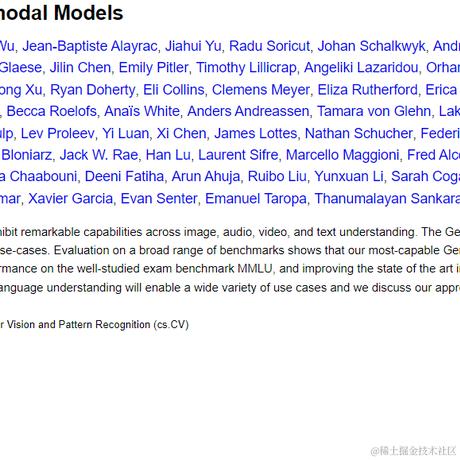 nodal Models

Wu, Jean-Baptiste Alayrac, Jiahui Yu, Radu Soricut, Johan Schalkwyk, Andr Glaese, Jilin Chen, Emily Pitler, Timothy Lillicrap, Angeliki Lazaridou, Orhan ong Xu, Ryan Doherty, Eli Collins, Clemens Meyer, Eliza Rutherford, Erica , Becca Roelofs, Anaïs White, Anders Andreassen, Tamara von Glehn, Lak ulp, Lev Proleev, Yi Luan, Xi Chen, James Lottes, Nathan Schucher, Federi Bloniarz, Jack W. Rae, Han Lu, Laurent Sifre, Marcello Maggioni, Fred Alc a Chaabouni, Deeni Fatiha, Arun Ahuja, Ruibo Liu, Yunxuan Li, Sarah Coga mar, Xavier Garcia, Evan Senter, Emanuel Taropa, Thanumalayan Sankara

hibit remarkable capabilities across image, audio, video, and text understanding. The Ge se-cases. Evaluation on a broad range of benchmarks shows that our most-capable Ge rmance on the well-studied exam benchmark MMLU, and improving the state of the art i anguage understanding will enable a wide variety of use cases and we discuss our appr

r Vision and Pattern Recognition (cs.CV)

@稀土掘金技术社区